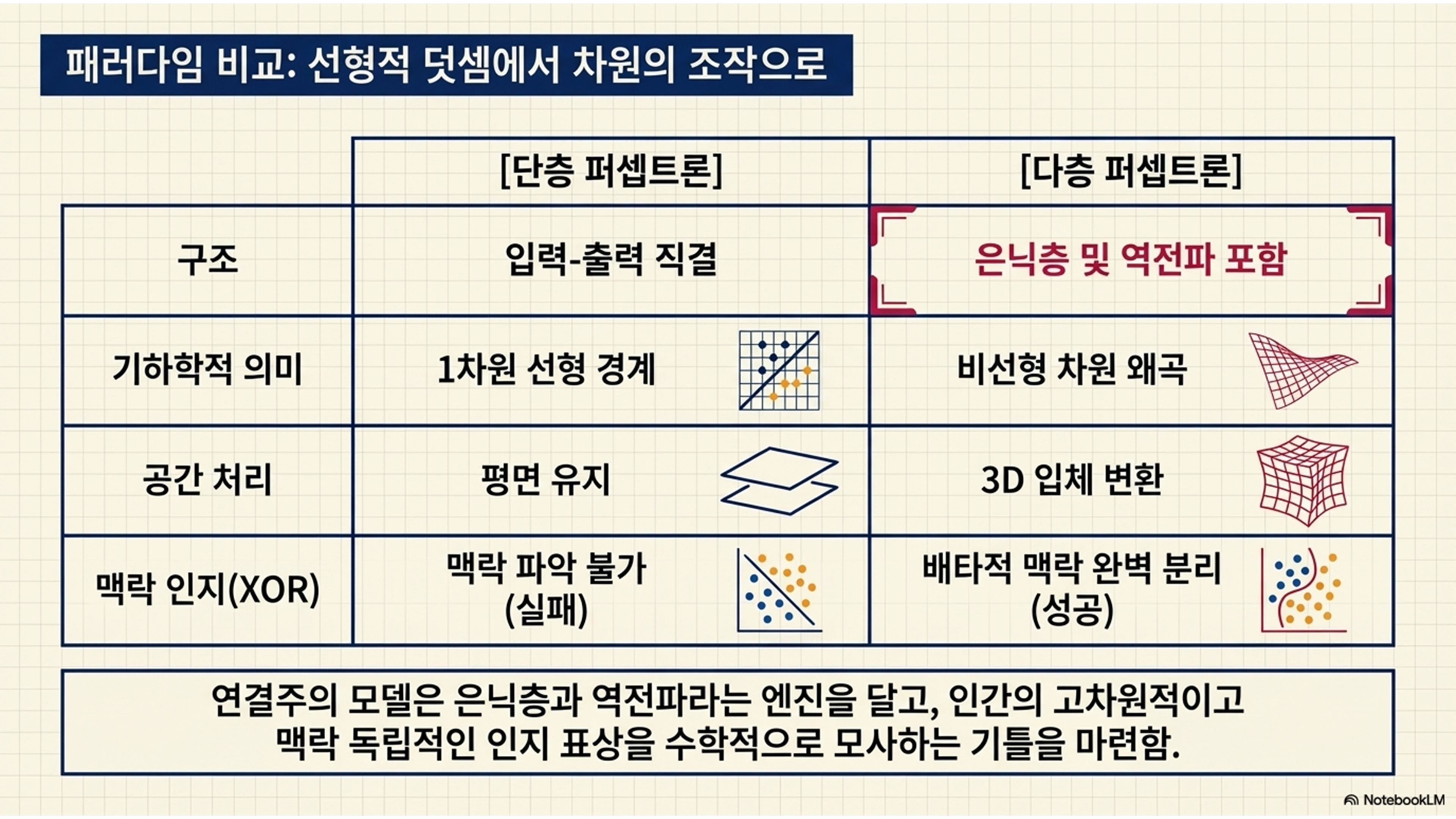 패러다임 비교: 선형적 덧셈에서 차원의 조작으로

|  | [단층 퍼셉트론] | [다층 퍼셉트론] |
|---|---|---|
| 구조 | 입력-출력 직결 | 은닉층 및 역전파 포함 |
| 기하학적 의미 | 1차원 선형 경계 | 비선형 차원 왜곡 |
| 공간 처리 | 평면 유지 | 3D 입체 변환 |
| 맥락 인지(XOR) | 맥락 파악 불가 (실패) | 배타적 맥락 완벽 분리 (성공) |

연결주의 모델은 은닉층과 역전파라는 엔진을 달고, 인간의 고차원적이고 맥락 독립적인 인지 표상을 수학적으로 모사하는 기틀을 마련함.

NotebookLM